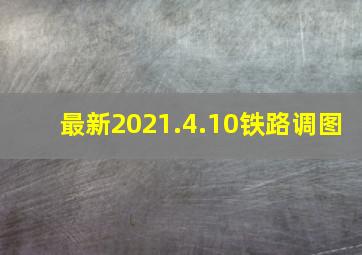 最新2021.4.10铁路调图